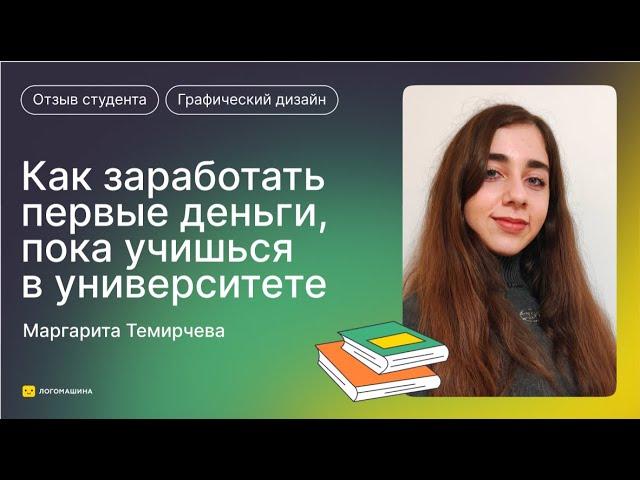 Отзыв студента

Графический дизайн

Как заработать первые деньги, пока учишься в университете

Маргарита Темирчева

ЛОГОМАШИНА